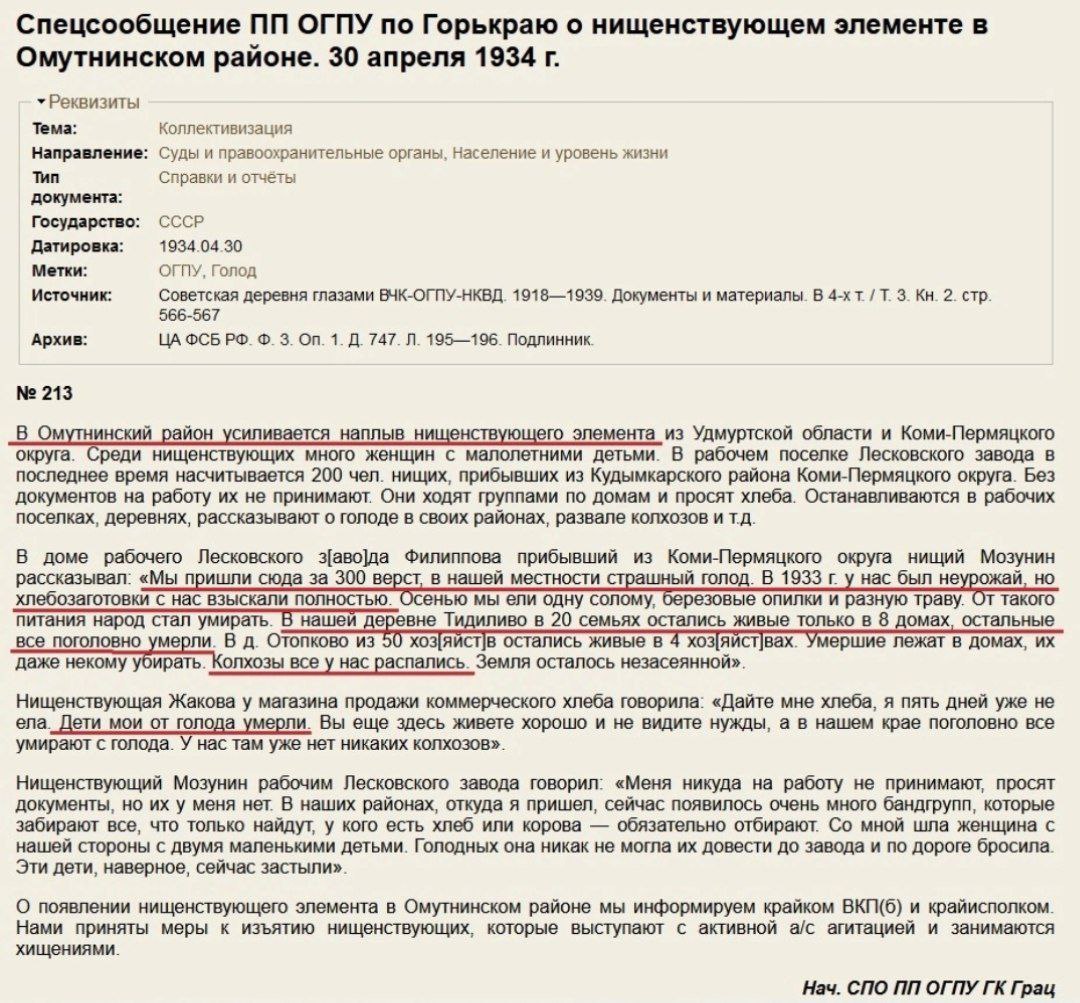 Спецсообщение ПП ОГПУ по Горькраю о нищенствующем элементе в Омутнинском районе. 30 апреля 1934 г.

Реквизиты

| | |
|---|---|
| Тема: | Коллективизация |
| Направление: | Суды и правоохранительные органы, Население и уровень жизни |
| Тип документа: | Справки и отчёты |
| Государство: | СССР |
| Датировка: | 1934.04.30 |
| Метки: | ОГПУ, Голод |
| Источник: | Советская деревня глазами ВЧК-ОГПУ-НКВД. 1918—1939. Документы и материалы. В 4-х т. / Т. 3. Кн. 2. стр. 566-567 |
| Архив: | ЦА ФСБ РФ. Ф. 3. Оп. 1. Д. 747. Л. 195—196. Подлинник. |

№ 213

В Омутнинский район усиливается наплыв нищенствующего элемента из Удмуртской области и Коми-Пермяцкого округа. Среди нищенствующих много женщин с малолетними детьми. В рабочем поселке Лесковского завода в последнее время насчитывается 200 чел. нищих, прибывших из Кудымкарского района Коми-Пермяцкого округа. Без документов на работу их не принимают. Они ходят группами по домам и просят хлеба. Останавливаются в рабочих поселках, деревнях, рассказывают о голоде в своих районах, развале колхозов и т.д.

В доме рабочего Лесковского з[аво]да Филиппова прибывший из Коми-Пермяцкого округа нищий Мозунин рассказывал: «Мы пришли сюда за 300 верст, в нашей местности страшный голод. В 1933 г. у нас был неурожай, но хлебозаготовки с нас взыскали полностью. Осенью мы ели одну солому, березовые опилки и разную траву. От такого питания народ стал умирать. В нашей деревне Тидиливо в 20 семьях остались живые только в 8 домах, остальные все поголовно умерли. В д. Отопково из 50 хоз[яйст]в остались живые в 4 хоз[яйст]вах. Умершие лежат в домах, их даже некому убирать. Колхозы все у нас распались. Земля осталось незасеянной».

Нищенствующая Жакова у магазина продажи коммерческого хлеба говорила: «Дайте мне хлеба, я пять дней уже не ела. Дети мои от голода умерли. Вы еще здесь живете хорошо и не видите нужды, а в нашем крае поголовно все умирают с голода. У нас там уже нет никаких колхозов».

Нищенствующий Мозунин рабочим Лесковского завода говорил: «Меня никуда на работу не принимают, просят документы, но их у меня нет. В наших районах, откуда я пришел, сейчас появилось очень много бандгрупп, которые забирают все, что только найдут, у кого есть хлеб или корова — обязательно отбирают. Со мной шла женщина с нашей стороны с двумя маленькими детьми. Голодных она никак не могла их довести до завода и по дороге бросила. Эти дети, наверное, сейчас застыли».

О появлении нищенствующего элемента в Омутнинском районе мы информируем крайком ВКП(б) и крайисполком. Нами приняты меры к изъятию нищенствующих, которые выступают с активной а/с агитацией и занимаются хищениями.

Нач. СПО ПП ОГПУ ГК Грац